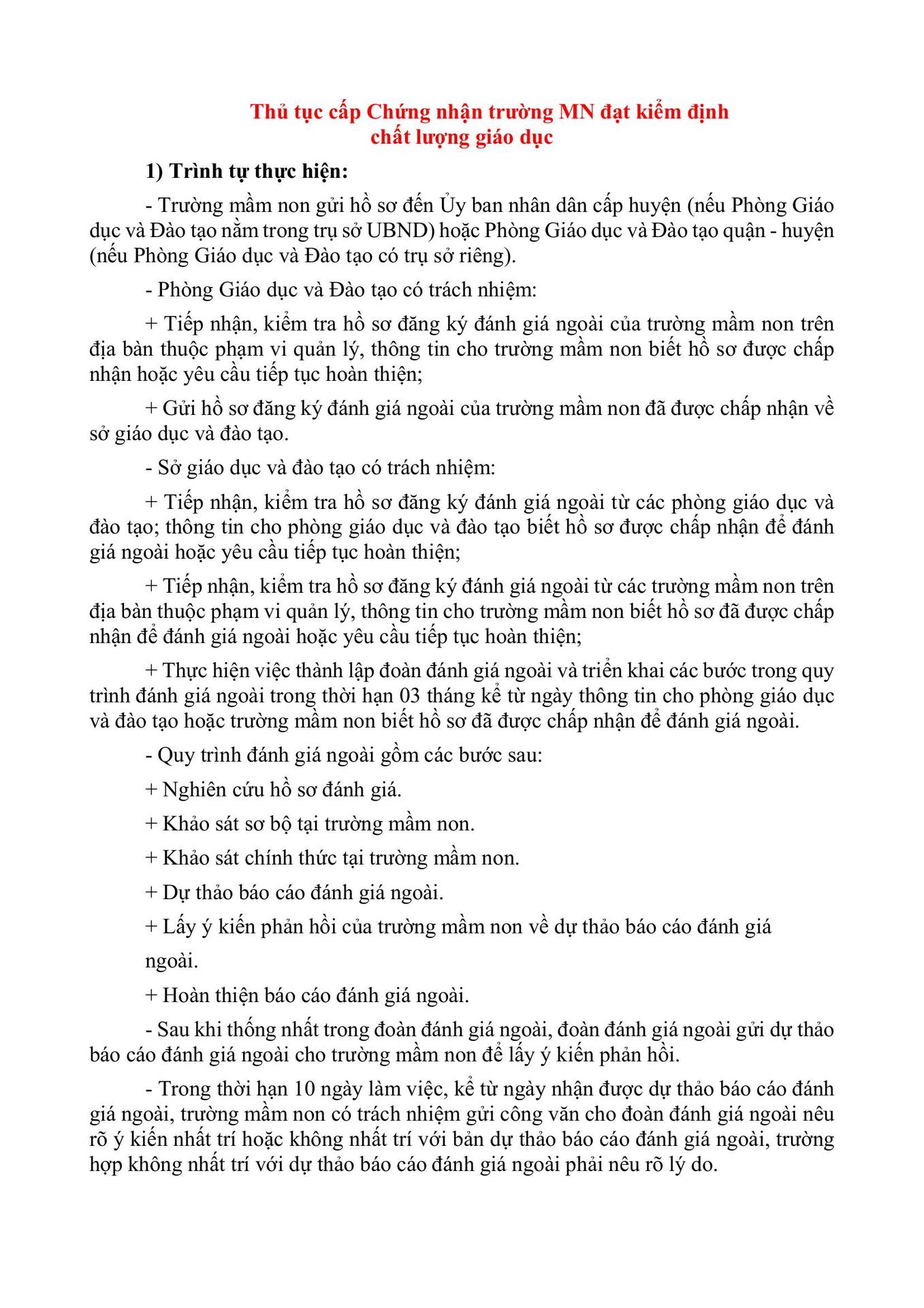 Thủ tục cấp Chứng nhận trường MN đạt kiểm định chất lượng giáo dục

1) Trình tự thực hiện:

- Trường mầm non gửi hồ sơ đến Ủy ban nhân dân cấp huyện (nếu Phòng Giáo dục và Đào tạo nằm trong trụ sở UBND) hoặc Phòng Giáo dục và Đào tạo quận - huyện (nếu Phòng Giáo dục và Đào tạo có trụ sở riêng).

- Phòng Giáo dục và Đào tạo có trách nhiệm:

+ Tiếp nhận, kiểm tra hồ sơ đăng ký đánh giá ngoài của trường mầm non trên địa bàn thuộc phạm vi quản lý, thông tin cho trường mầm non biết hồ sơ được chấp nhận hoặc yêu cầu tiếp tục hoàn thiện;

+ Gửi hồ sơ đăng ký đánh giá ngoài của trường mầm non đã được chấp nhận về sở giáo dục và đào tạo.

- Sở giáo dục và đào tạo có trách nhiệm:

+ Tiếp nhận, kiểm tra hồ sơ đăng ký đánh giá ngoài từ các phòng giáo dục và đào tạo; thông tin cho phòng giáo dục và đào tạo biết hồ sơ được chấp nhận để đánh giá ngoài hoặc yêu cầu tiếp tục hoàn thiện;

+ Tiếp nhận, kiểm tra hồ sơ đăng ký đánh giá ngoài từ các trường mầm non trên địa bàn thuộc phạm vi quản lý, thông tin cho trường mầm non biết hồ sơ đã được chấp nhận để đánh giá ngoài hoặc yêu cầu tiếp tục hoàn thiện;

+ Thực hiện việc thành lập đoàn đánh giá ngoài và triển khai các bước trong quy trình đánh giá ngoài trong thời hạn 03 tháng kể từ ngày thông tin cho phòng giáo dục và đào tạo hoặc trường mầm non biết hồ sơ đã được chấp nhận để đánh giá ngoài.

- Quy trình đánh giá ngoài gồm các bước sau:

+ Nghiên cứu hồ sơ đánh giá.

+ Khảo sát sơ bộ tại trường mầm non.

+ Khảo sát chính thức tại trường mầm non.

+ Dự thảo báo cáo đánh giá ngoài.

+ Lấy ý kiến phản hồi của trường mầm non về dự thảo báo cáo đánh giá ngoài.

+ Hoàn thiện báo cáo đánh giá ngoài.

- Sau khi thống nhất trong đoàn đánh giá ngoài, đoàn đánh giá ngoài gửi dự thảo báo cáo đánh giá ngoài cho trường mầm non để lấy ý kiến phản hồi.

- Trong thời hạn 10 ngày làm việc, kể từ ngày nhận được dự thảo báo cáo đánh giá ngoài, trường mầm non có trách nhiệm gửi công văn cho đoàn đánh giá ngoài nêu rõ ý kiến nhất trí hoặc không nhất trí với bản dự thảo báo cáo đánh giá ngoài, trường hợp không nhất trí với dự thảo báo cáo đánh giá ngoài phải nêu rõ lý do.